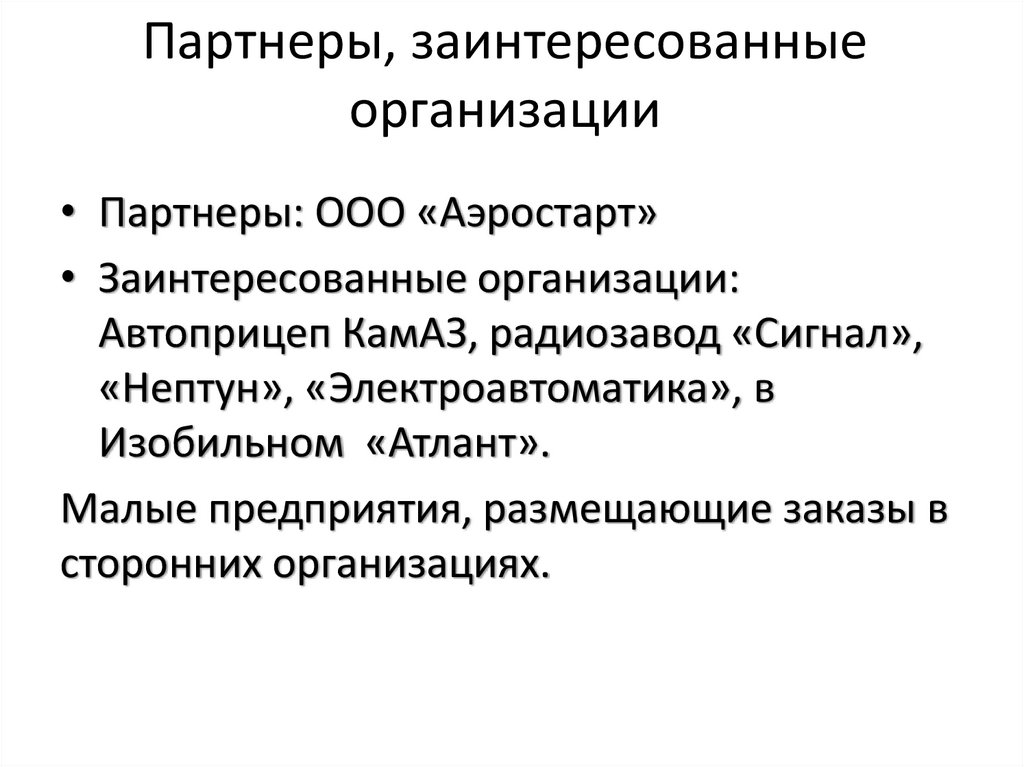 Партнеры, заинтересованные организации

• Партнеры: ООО «Аэростарт»
• Заинтересованные организации: Автоприцеп КамАЗ, радиозавод «Сигнал», «Нептун», «Электроавтоматика», в Изобильном «Атлант».

Малые предприятия, размещающие заказы в сторонних организациях.